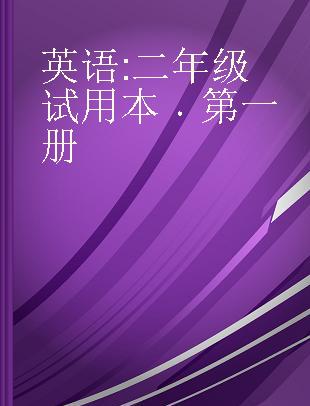 英语:二年级试用本 · 第一册